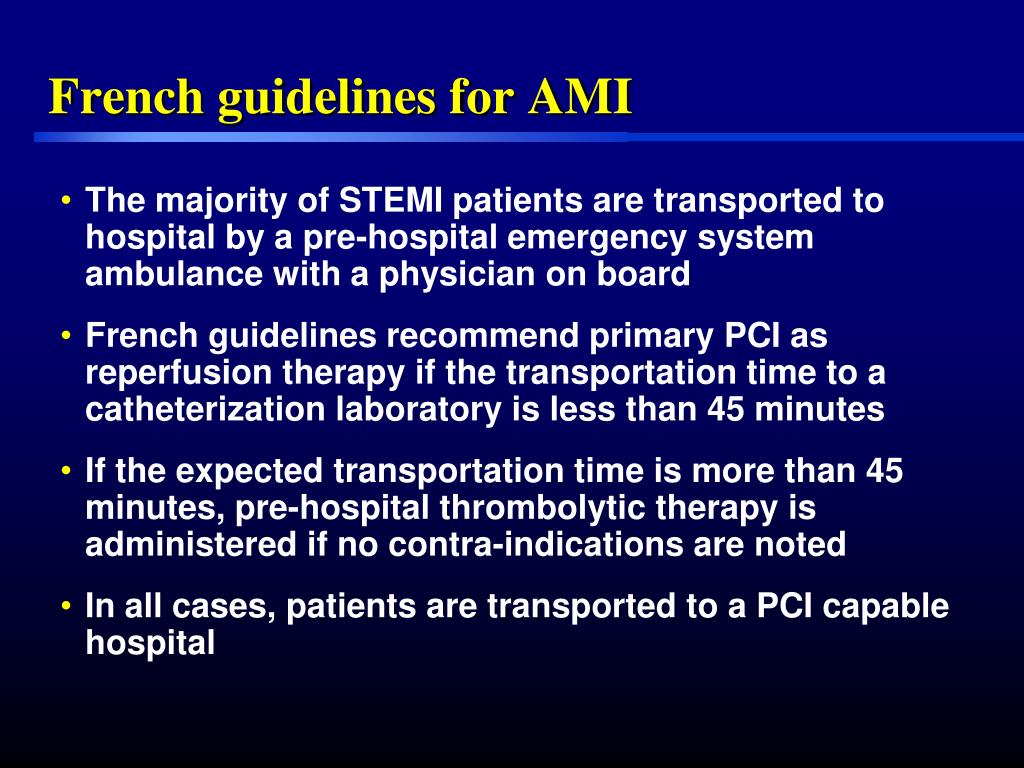 French guidelines for AMI

• The majority of STEMI patients are transported to hospital by a pre-hospital emergency system ambulance with a physician on board

• French guidelines recommend primary PCI as reperfusion therapy if the transportation time to a catheterization laboratory is less than 45 minutes

• If the expected transportation time is more than 45 minutes, pre-hospital thrombolytic therapy is administered if no contra-indications are noted

• In all cases, patients are transported to a PCI capable hospital